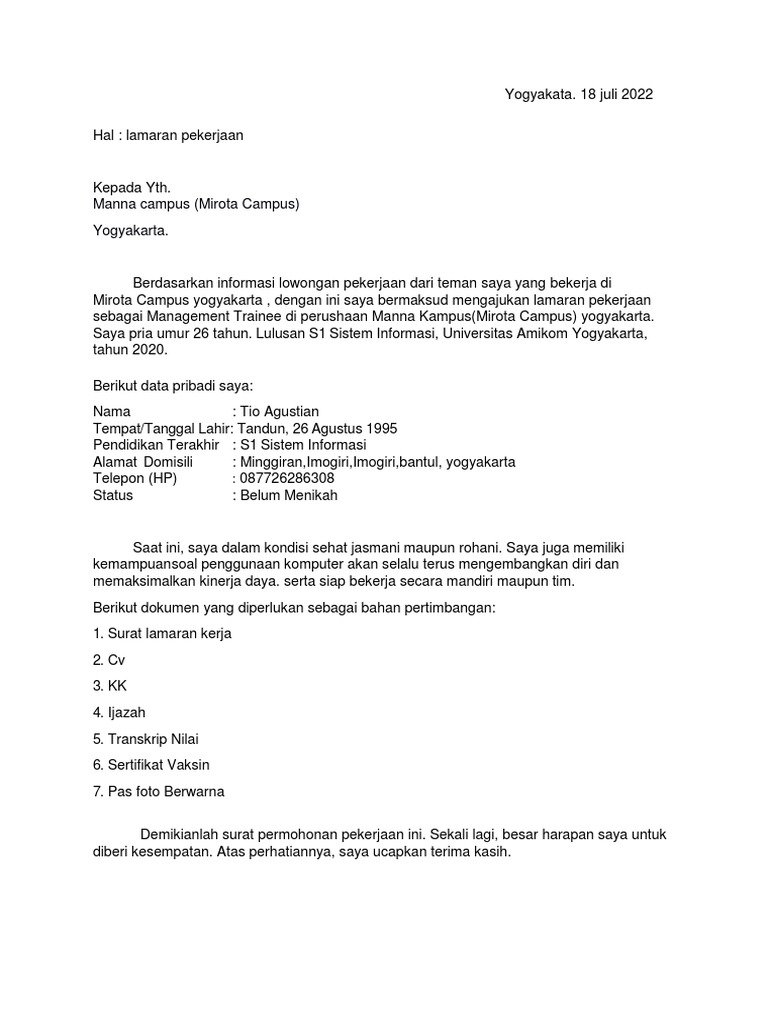 Yogyakata. 18 juli 2022

Hal : lamaran pekerjaan

Kepada Yth.
Manna campus (Mirota Campus)

Yogyakarta.

Berdasarkan informasi lowongan pekerjaan dari teman saya yang bekerja di Mirota Campus yogyakarta , dengan ini saya bermaksud mengajukan lamaran pekerjaan sebagai Management Trainee di perushaan Manna Kampus(Mirota Campus) yogyakarta. Saya pria umur 26 tahun. Lulusan S1 Sistem Informasi, Universitas Amikom Yogyakarta, tahun 2020.

Berikut data pribadi saya:

Nama : Tio Agustian
Tempat/Tanggal Lahir: Tandun, 26 Agustus 1995
Pendidikan Terakhir : S1 Sistem Informasi
Alamat Domisili : Minggiran,Imogiri,Imogiri,bantul, yogyakarta
Telepon (HP) : 087726286308
Status : Belum Menikah

Saat ini, saya dalam kondisi sehat jasmani maupun rohani. Saya juga memiliki kemampuansoal penggunaan komputer akan selalu terus mengembangkan diri dan memaksimalkan kinerja daya. serta siap bekerja secara mandiri maupun tim.

Berikut dokumen yang diperlukan sebagai bahan pertimbangan:

1. Surat lamaran kerja

2. Cv

3. KK

4. Ijazah

5. Transkrip Nilai

6. Sertifikat Vaksin

7. Pas foto Berwarna

Demikianlah surat permohonan pekerjaan ini. Sekali lagi, besar harapan saya untuk diberi kesempatan. Atas perhatiannya, saya ucapkan terima kasih.